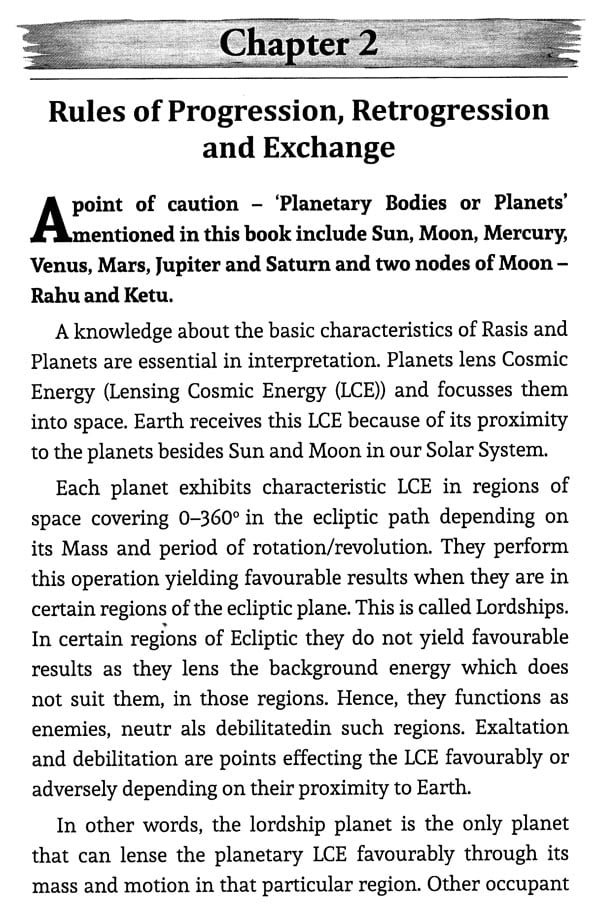 Chapter 2

Rules of Progression, Retrogression and Exchange

A point of caution – 'Planetary Bodies or Planets' mentioned in this book include Sun, Moon, Mercury, Venus, Mars, Jupiter and Saturn and two nodes of Moon – Rahu and Ketu.

A knowledge about the basic characteristics of Rasis and Planets are essential in interpretation. Planets lens Cosmic Energy (Lensing Cosmic Energy (LCE)) and focusses them into space. Earth receives this LCE because of its proximity to the planets besides Sun and Moon in our Solar System.

Each planet exhibits characteristic LCE in regions of space covering 0–360° in the ecliptic path depending on its Mass and period of rotation/revolution. They perform this operation yielding favourable results when they are in certain regions of the ecliptic plane. This is called Lordships. In certain regions of Ecliptic they do not yield favourable results as they lens the background energy which does not suit them, in those regions. Hence, they functions as enemies, neutr als debilitatedin such regions. Exaltation and debilitation are points effecting the LCE favourably or adversely depending on their proximity to Earth.

In other words, the lordship planet is the only planet that can lense the planetary LCE favourably through its mass and motion in that particular region. Other occupant